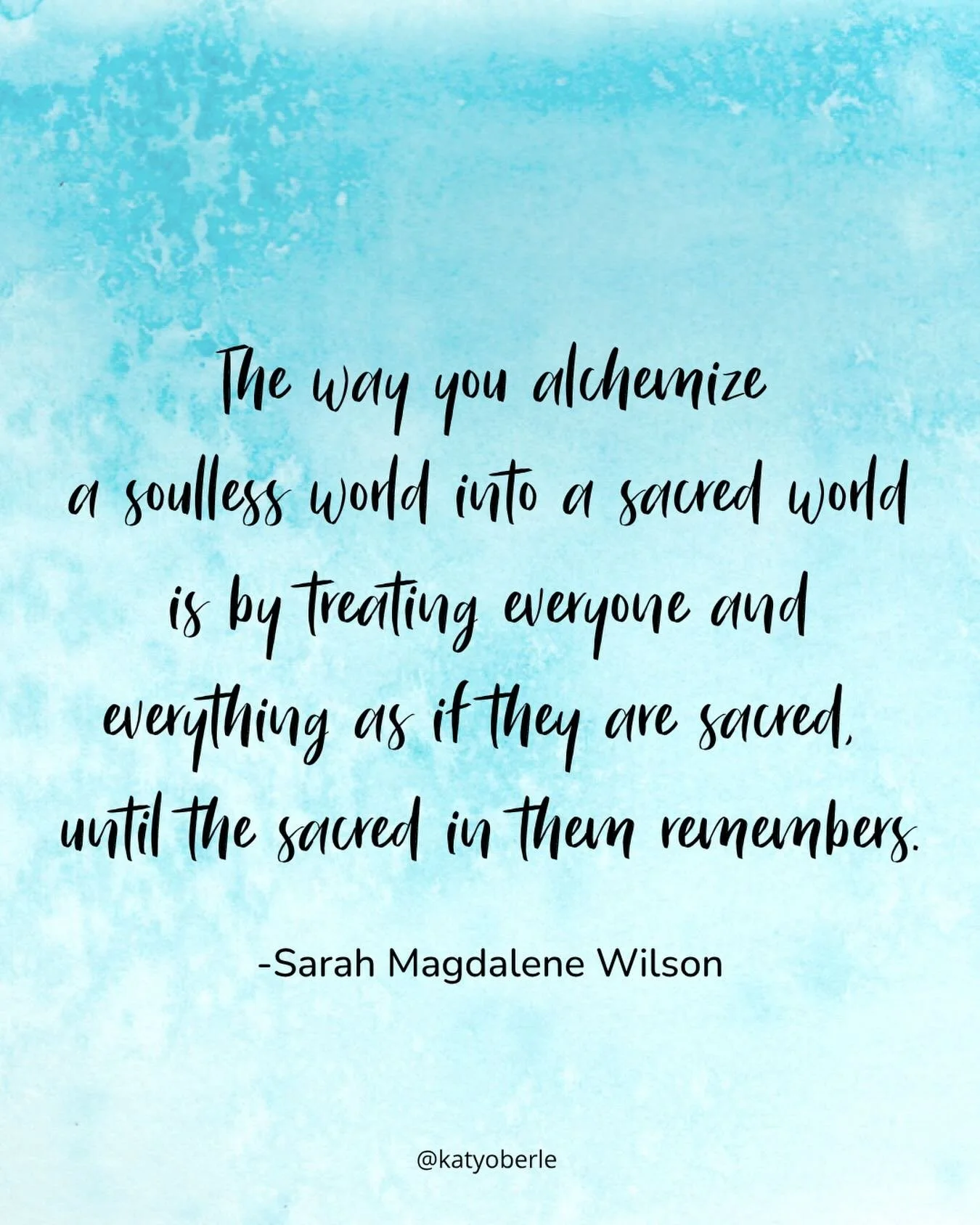 The way you alchemize a soulless world into a sacred world is by treating everyone and everything as if they are sacred, until the sacred in them remembers.

-Sarah Magdalene Wilson

@katyoberle